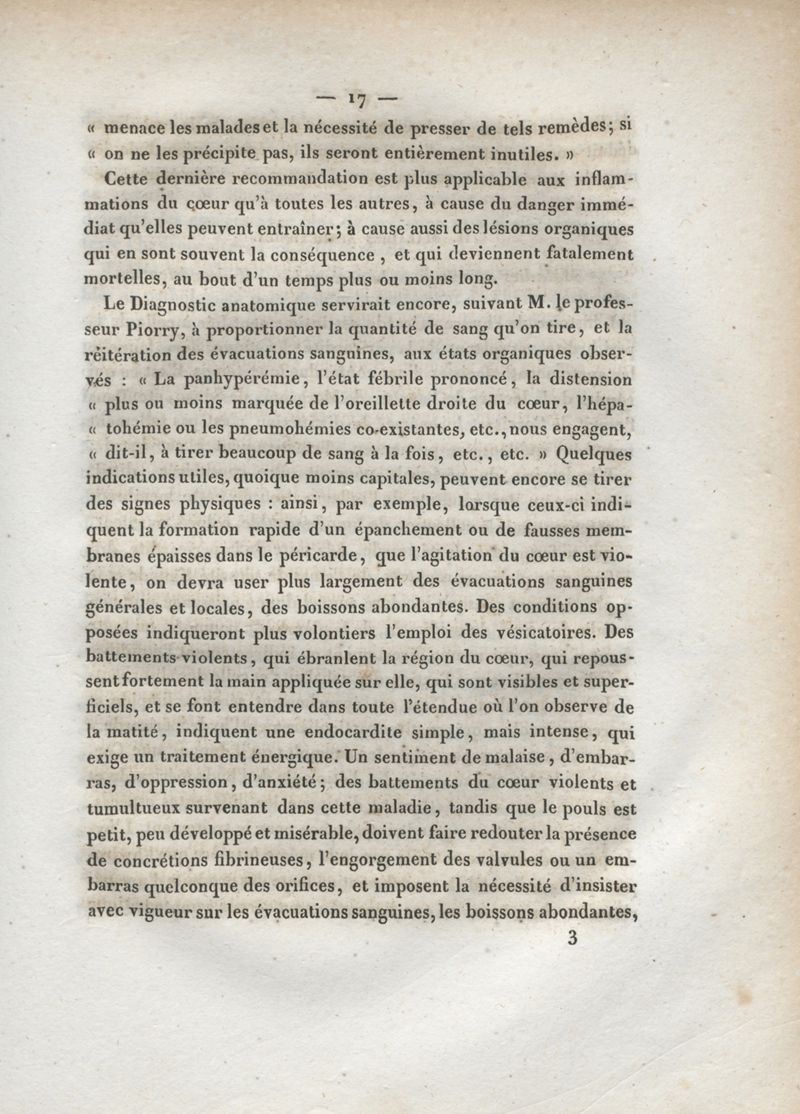 — 17 —

« menace les malades et la nécessité de presser de tels remèdes; si « on ne les précipite pas, ils seront entièrement inutiles. »

Cette dernière recommandation est plus applicable aux inflammations du cœur qu'à toutes les autres, à cause du danger immédiat qu'elles peuvent entraîner; à cause aussi des lésions organiques qui en sont souvent la conséquence, et qui deviennent fatalement mortelles, au bout d'un temps plus ou moins long.

Le Diagnostic anatomique servirait encore, suivant M. le professeur Piorry, à proportionner la quantité de sang qu'on tire, et la réitération des évacuations sanguines, aux états organiques observés : « La panhypérémie, l'état fébrile prononcé, la distension « plus ou moins marquée de l'oreillette droite du cœur, l'hépa- « tohémie ou les pneumohémies co-existantes, etc., nous engagent, « dit-il, à tirer beaucoup de sang à la fois, etc., etc. » Quelques indications utiles, quoique moins capitales, peuvent encore se tirer des signes physiques : ainsi, par exemple, lorsque ceux-ci indiquent la formation rapide d'un épanchement ou de fausses membranes épaisses dans le péricarde, que l'agitation du cœur est violente, on devra user plus largement des évacuations sanguines générales et locales, des boissons abondantes. Des conditions opposées indiqueront plus volontiers l'emploi des vésicatoires. Des battements violents, qui ébranlent la région du cœur, qui repoussent fortement la main appliquée sur elle, qui sont visibles et superficiels, et se font entendre dans toute l'étendue où l'on observe de la matité, indiquent une endocardite simple, mais intense, qui exige un traitement énergique. Un sentiment de malaise, d'embarras, d'oppression, d'anxiété; des battements du cœur violents et tumultueux survenant dans cette maladie, tandis que le pouls est petit, peu développé et misérable, doivent faire redouter la présence de concrétions fibrineuses, l'engorgement des valvules ou un embarras quelconque des orifices, et imposent la nécessité d'insister avec vigueur sur les évacuations sanguines, les boissons abondantes,

3